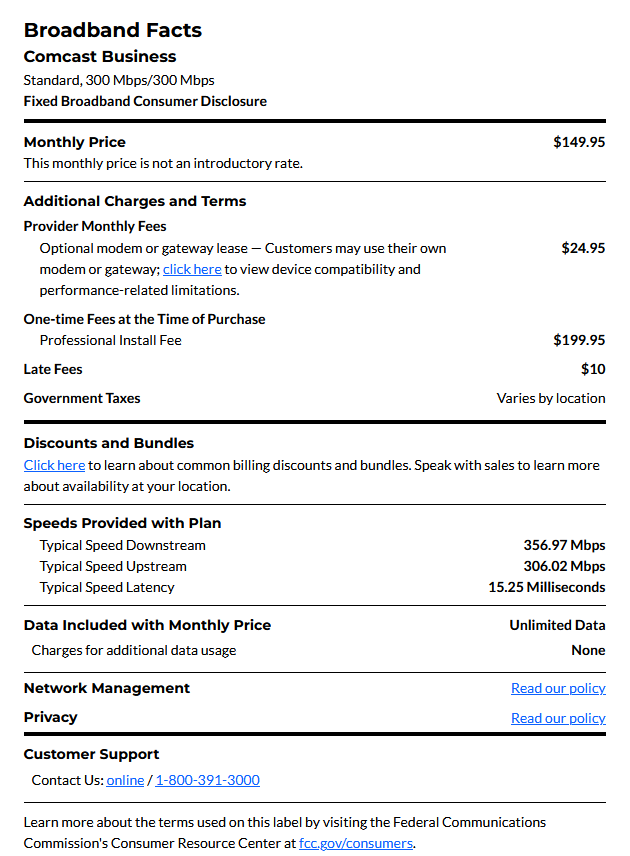 Broadband Facts
Comcast Business
Standard, 300 Mbps/300 Mbps
Fixed Broadband Consumer Disclosure

Monthly Price $149.95
This monthly price is not an introductory rate.

Additional Charges and Terms
Provider Monthly Fees
Optional modem or gateway lease — Customers may use their own modem or gateway; click here to view device compatibility and performance-related limitations. $24.95

One-time Fees at the Time of Purchase
Professional Install Fee $199.95
Late Fees $10
Government Taxes Varies by location

Discounts and Bundles
Click here to learn about common billing discounts and bundles. Speak with sales to learn more about availability at your location.

Speeds Provided with Plan
Typical Speed Downstream 356.97 Mbps
Typical Speed Upstream 306.02 Mbps
Typical Speed Latency 15.25 Milliseconds

Data Included with Monthly Price Unlimited Data
Charges for additional data usage None

Network Management Read our policy
Privacy Read our policy

Customer Support
Contact Us: online / 1-800-391-3000

Learn more about the terms used on this label by visiting the Federal Communications Commission's Consumer Resource Center at fcc.gov/consumers.